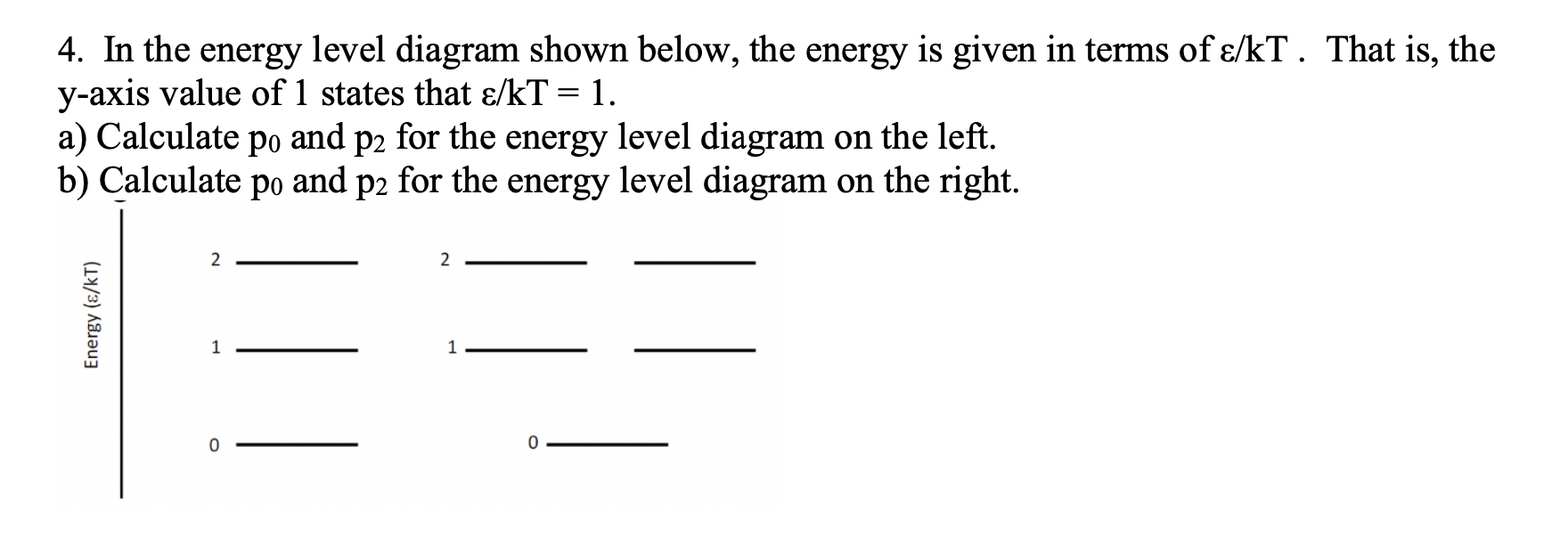 4. In the energy level diagram shown below, the energy is given in terms of ε/kT . That is, the y-axis value of 1 states that ε/kT = 1.
a) Calculate $p_0$ and $p_2$ for the energy level diagram on the left.
b) Calculate $p_0$ and $p_2$ for the energy level diagram on the right.

Energy (ε/kT)

2
1
0

2
1
0